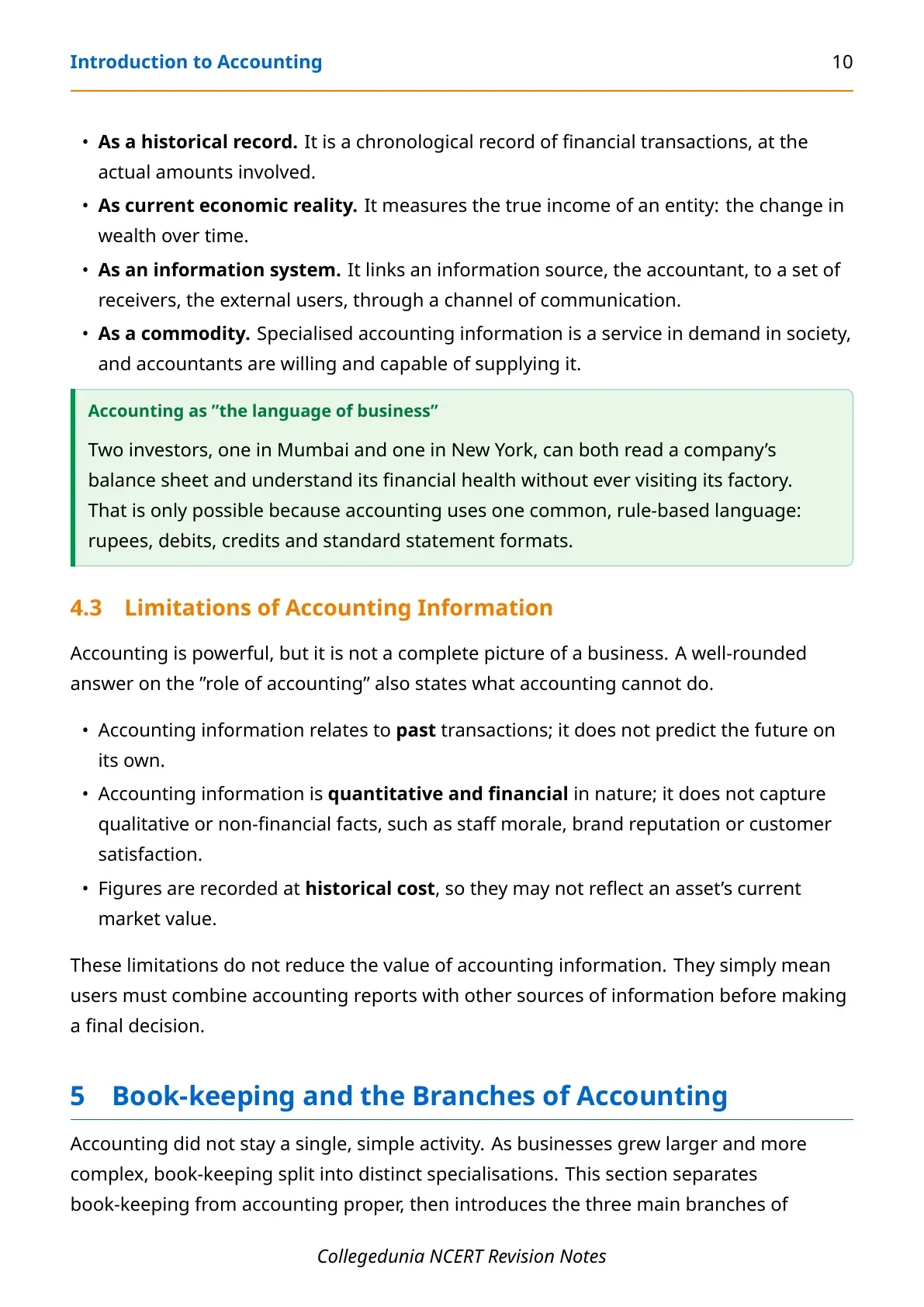 Introduction to Accounting 10

• As a historical record. It is a chronological record of financial transactions, at the actual amounts involved.
• As current economic reality. It measures the true income of an entity: the change in wealth over time.
• As an information system. It links an information source, the accountant, to a set of receivers, the external users, through a channel of communication.
• As a commodity. Specialised accounting information is a service in demand in society, and accountants are willing and capable of supplying it.

Accounting as "the language of business"

Two investors, one in Mumbai and one in New York, can both read a company's balance sheet and understand its financial health without ever visiting its factory. That is only possible because accounting uses one common, rule-based language: rupees, debits, credits and standard statement formats.

4.3 Limitations of Accounting Information

Accounting is powerful, but it is not a complete picture of a business. A well-rounded answer on the "role of accounting" also states what accounting cannot do.

• Accounting information relates to past transactions; it does not predict the future on its own.
• Accounting information is quantitative and financial in nature; it does not capture qualitative or non-financial facts, such as staff morale, brand reputation or customer satisfaction.
• Figures are recorded at historical cost, so they may not reflect an asset's current market value.

These limitations do not reduce the value of accounting information. They simply mean users must combine accounting reports with other sources of information before making a final decision.

5 Book-keeping and the Branches of Accounting

Accounting did not stay a single, simple activity. As businesses grew larger and more complex, book-keeping split into distinct specialisations. This section separates book-keeping from accounting proper, then introduces the three main branches of

Collegedunia NCERT Revision Notes